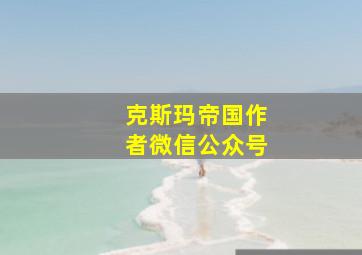 克斯玛帝国作者微信公众号